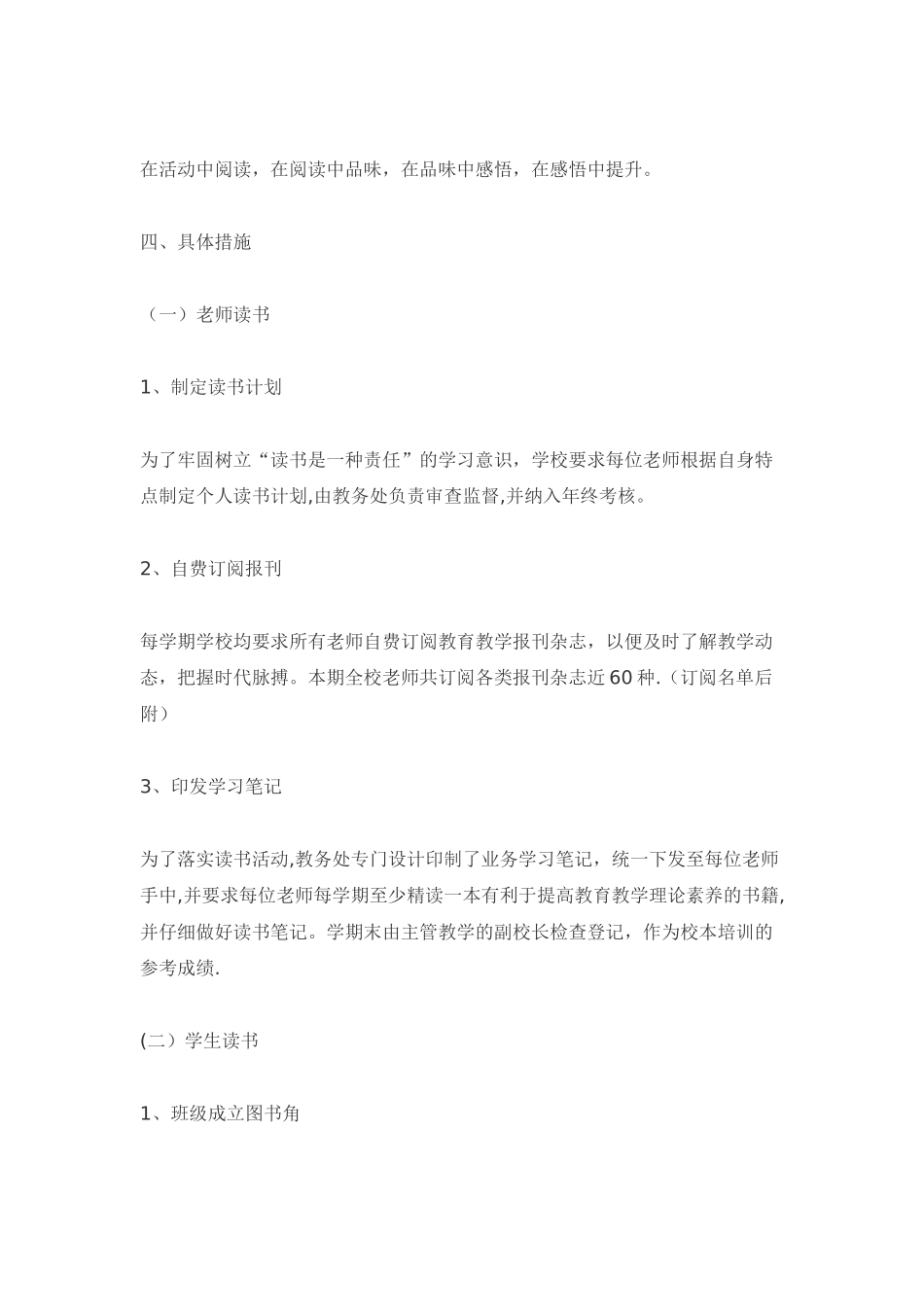 在活动中阅读，在阅读中品味，在品味中感悟，在感悟中提升。

四、具体措施

（一）老师读书

1、制定读书计划

为了牢固树立“读书是一种责任”的学习意识，学校要求每位老师根据自身特点制定个人读书计划,由教务处负责审查监督,并纳入年终考核。

2、自费订阅报刊

每学期学校均要求所有老师自费订阅教育教学报刊杂志，以便及时了解教学动态，把握时代脉搏。本期全校老师共订阅各类报刊杂志近60种.（订阅名单后附）

3、印发学习笔记

为了落实读书活动,教务处专门设计印制了业务学习笔记，统一下发至每位老师手中,并要求每位老师每学期至少精读一本有利于提高教育教学理论素养的书籍,并仔细做好读书笔记。学期末由主管教学的副校长检查登记，作为校本培训的参考成绩.

(二）学生读书

1、班级成立图书角